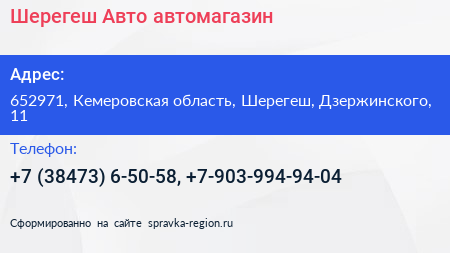 Шерегеш Авто автомагазин

Адрес:

652971, Кемеровская область, Шерегеш, Дзержинского, 11

Телефон:

+7 (38473) 6-50-58, +7-903-994-94-04

Сформированно на сайте spravka-region.ru